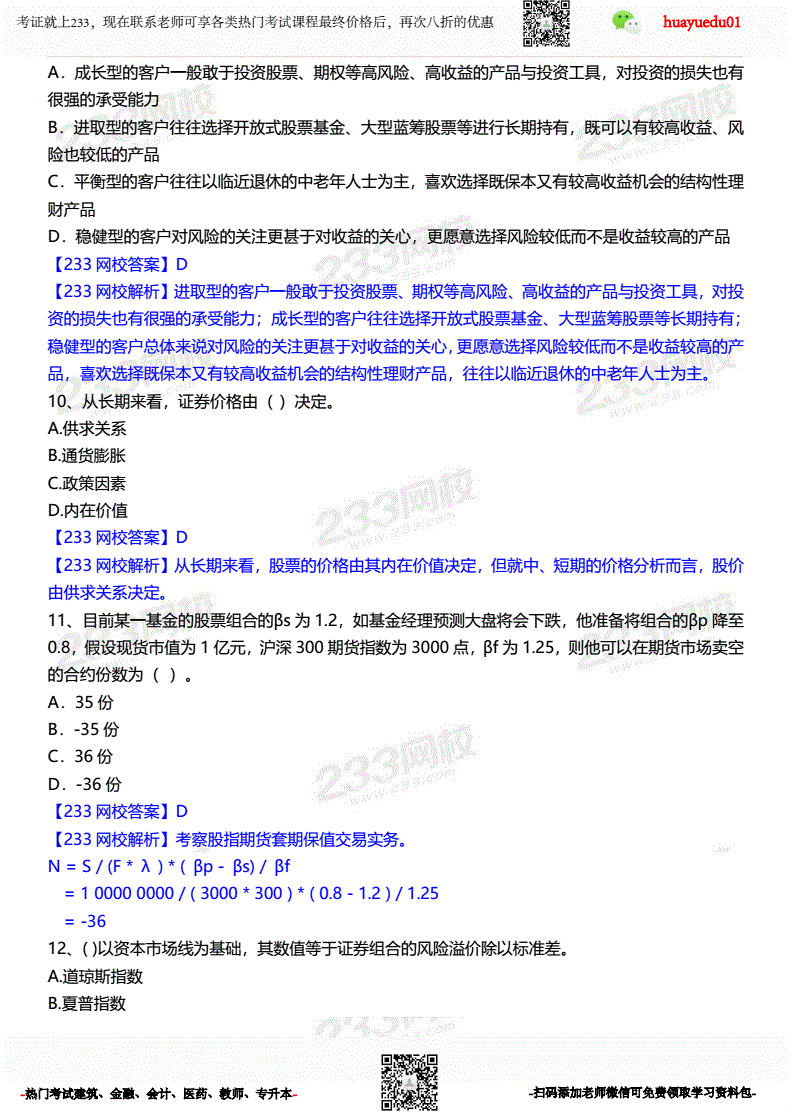 考证就上233，现在联系老师可享各类热门考试课程最终价格后，再次八折的优惠 huayuedu01

A．成长型的客户一般敢于投资股票、期权等高风险、高收益的产品与投资工具，对投资的损失也有很强的承受能力

B．进取型的客户往往选择开放式股票基金、大型蓝筹股票等进行长期持有，既可以有较高收益、风险也较低的产品

C．平衡型的客户往往以临近退休的中老年人士为主，喜欢选择既保本又有较高收益机会的结构性理财产品

D．稳健型的客户对风险的关注更甚于对收益的关心，更愿意选择风险较低而不是收益较高的产品

【233 网校答案】D

【233 网校解析】进取型的客户一般敢于投资股票、期权等高风险、高收益的产品与投资工具，对投资的损失也有很强的承受能力；成长型的客户往往选择开放式股票基金、大型蓝筹股票等长期持有；稳健型的客户总体来说对风险的关注更甚于对收益的关心，更愿意选择风险较低而不是收益较高的产品，喜欢选择既保本又有较高收益机会的结构性理财产品，往往以临近退休的中老年人士为主。

10、从长期来看，证券价格由（ ）决定。

A.供求关系

B.通货膨胀

C.政策因素

D.内在价值

【233 网校答案】D

【233 网校解析】从长期来看，股票的价格由其内在价值决定，但就中、短期的价格分析而言，股价由供求关系决定。

11、目前某一基金的股票组合的βs 为 1.2，如基金经理预测大盘将会下跌，他准备将组合的βp 降至 0.8，假设现货市值为 1 亿元，沪深 300 期货指数为 3000 点，βf 为 1.25，则他可以在期货市场卖空的合约份数为（ ）。

A．35 份

B．-35 份

C．36 份

D．-36 份

【233 网校答案】D

【233 网校解析】考察股指期货套期保值交易实务。

N = S / (F * λ ) * ( βp - βs) / βf

= 1 0000 0000 / ( 3000 * 300 ) * ( 0.8 - 1.2 ) / 1.25

= -36

12、( )以资本市场线为基础，其数值等于证券组合的风险溢价除以标准差。

A.道琼斯指数

B.夏普指数

-热门考试建筑、金融、会计、医药、教师、专升本-

-扫码添加老师微信可免费领取学习资料包-